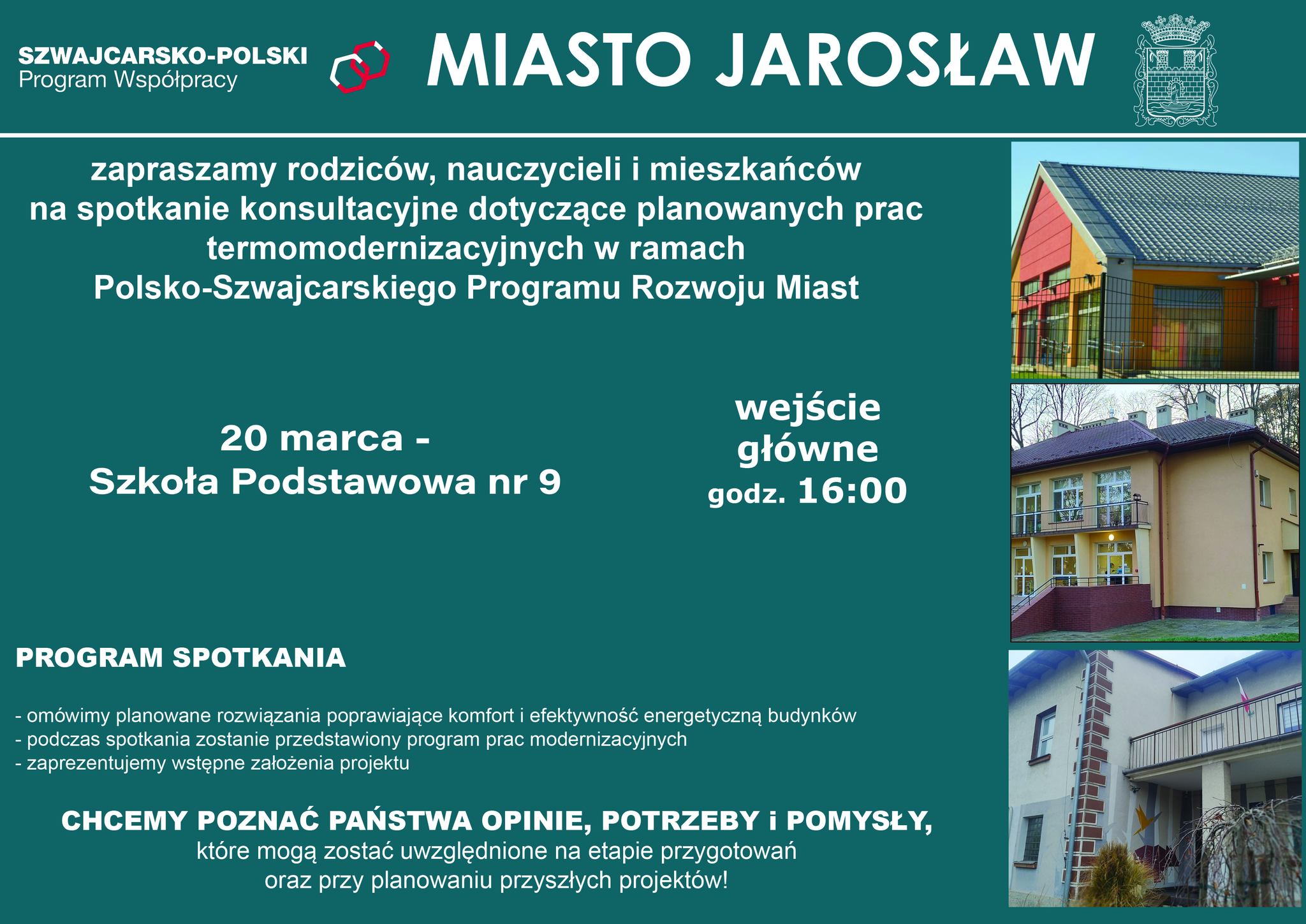 SZWAJCARSKO-POLSKI
Program Współpracy

MIASTO JAROSŁAW

zapraszamy rodziców, nauczycieli i mieszkańców na spotkanie konsultacyjne dotyczące planowanych prac termomodernizacyjnych w ramach Polsko-Szwajcarskiego Programu Rozwoju Miast

20 marca -
Szkoła Podstawowa nr 9

wejście
główne
godz. 16:00

PROGRAM SPOTKANIA

- omówimy planowane rozwiązania poprawiające komfort i efektywność energetyczną budynków
- podczas spotkania zostanie przedstawiony program prac modernizacyjnych
- zaprezentujemy wstępne założenia projektu

CHCEMY POZNAĆ PAŃSTWA OPINIE, POTRZEBY i POMYSŁY,
które mogą zostać uwzględnione na etapie przygotowań oraz przy planowaniu przyszłych projektów!